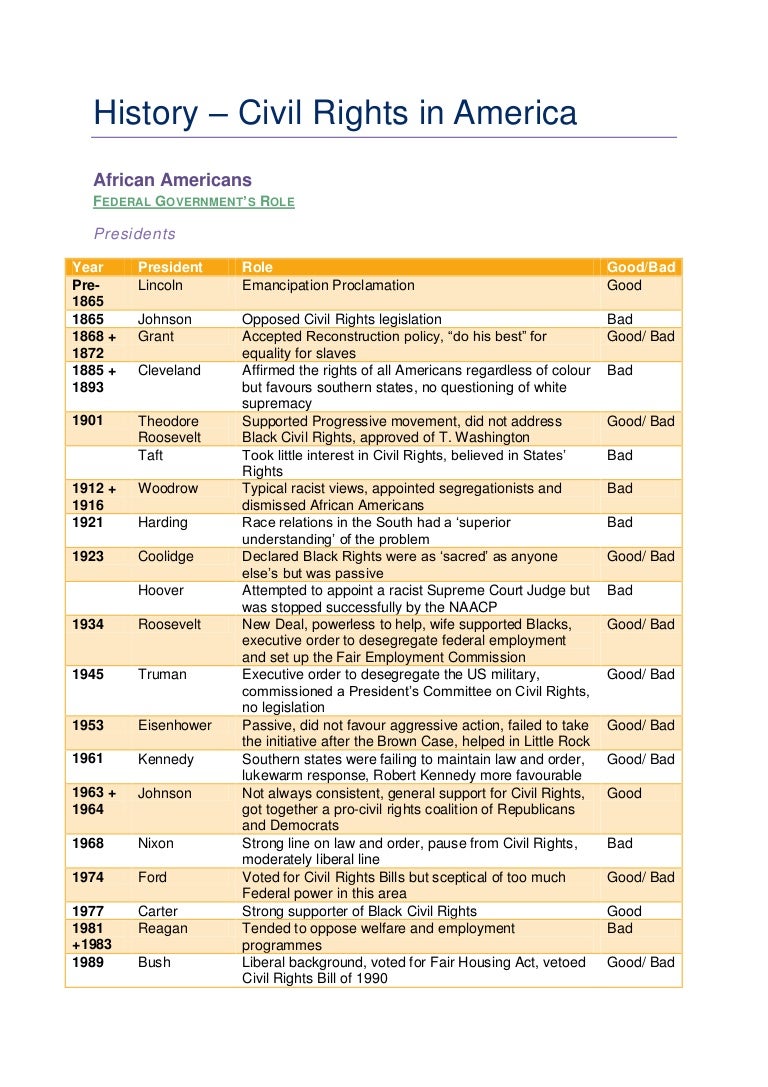 History – Civil Rights in America

African Americans

FEDERAL GOVERNMENT'S ROLE

Presidents

| Year | President | Role | Good/Bad |
|---|---|---|---|
| Pre-1865 | Lincoln | Emancipation Proclamation | Good |
| 1865 | Johnson | Opposed Civil Rights legislation | Bad |
| 1868 + 1872 | Grant | Accepted Reconstruction policy, "do his best" for equality for slaves | Good/ Bad |
| 1885 + 1893 | Cleveland | Affirmed the rights of all Americans regardless of colour but favours southern states, no questioning of white supremacy | Bad |
| 1901 | Theodore Roosevelt | Supported Progressive movement, did not address Black Civil Rights, approved of T. Washington | Good/ Bad |
| | Taft | Took little interest in Civil Rights, believed in States' Rights | Bad |
| 1912 + 1916 | Woodrow | Typical racist views, appointed segregationists and dismissed African Americans | Bad |
| 1921 | Harding | Race relations in the South had a 'superior understanding' of the problem | Bad |
| 1923 | Coolidge | Declared Black Rights were as 'sacred' as anyone else's but was passive | Good/ Bad |
| | Hoover | Attempted to appoint a racist Supreme Court Judge but was stopped successfully by the NAACP | Bad |
| 1934 | Roosevelt | New Deal, powerless to help, wife supported Blacks, executive order to desegregate federal employment and set up the Fair Employment Commission | Good/ Bad |
| 1945 | Truman | Executive order to desegregate the US military, commissioned a President's Committee on Civil Rights, no legislation | Good/ Bad |
| 1953 | Eisenhower | Passive, did not favour aggressive action, failed to take the initiative after the Brown Case, helped in Little Rock | Good/ Bad |
| 1961 | Kennedy | Southern states were failing to maintain law and order, lukewarm response, Robert Kennedy more favourable | Good/ Bad |
| 1963 + 1964 | Johnson | Not always consistent, general support for Civil Rights, got together a pro-civil rights coalition of Republicans and Democrats | Good |
| 1968 | Nixon | Strong line on law and order, pause from Civil Rights, moderately liberal line | Bad |
| 1974 | Ford | Voted for Civil Rights Bills but sceptical of too much Federal power in this area | Good/ Bad |
| 1977 | Carter | Strong supporter of Black Civil Rights | Good |
| 1981 +1983 | Reagan | Tended to oppose welfare and employment programmes | Bad |
| 1989 | Bush | Liberal background, voted for Fair Housing Act, vetoed Civil Rights Bill of 1990 | Good/ Bad |